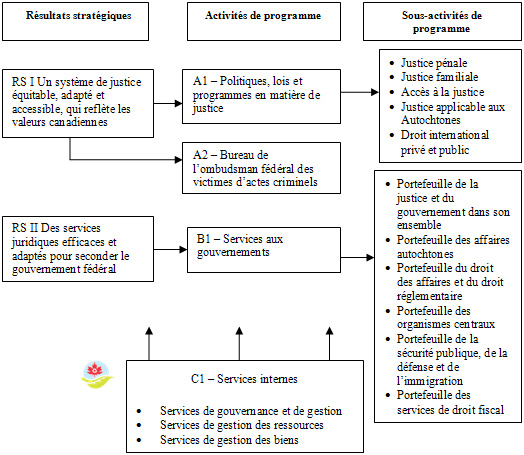 Résultats stratégiques

Activités de programme

Sous-activités de programme

RS I Un système de justice équitable, adapté et accessible, qui reflète les valeurs canadiennes

A1 – Politiques, lois et programmes en matière de justice

- Justice pénale
- Justice familiale
- Accès à la justice
- Justice applicable aux Autochtones
- Droit international privé et public

A2 – Bureau de l'ombudsman fédéral des victimes d'actes criminels

RS II Des services juridiques efficaces et adaptés pour seconder le gouvernement fédéral

B1 – Services aux gouvernements

- Portefeuille de la justice et du gouvernement dans son ensemble
- Portefeuille des affaires autochtones
- Portefeuille du droit des affaires et du droit réglementaire
- Portefeuille des organismes centraux
- Portefeuille de la sécurité publique, de la défense et de l'immigration
- Portefeuille des services de droit fiscal

C1 – Services internes

- Services de gouvernance et de gestion
- Services de gestion des ressources
- Services de gestion des biens